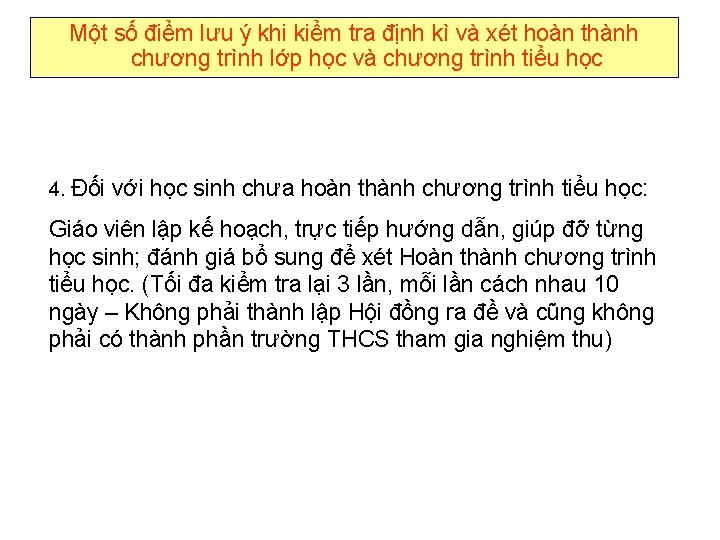 Một số điểm lưu ý khi kiểm tra định kì và xét hoàn thành chương trình lớp học và chương trình tiểu học

4. Đối với học sinh chưa hoàn thành chương trình tiểu học:

Giáo viên lập kế hoạch, trực tiếp hướng dẫn, giúp đỡ từng học sinh; đánh giá bổ sung để xét Hoàn thành chương trình tiểu học. (Tối đa kiểm tra lại 3 lần, mỗi lần cách nhau 10 ngày – Không phải thành lập Hội đồng ra đề và cũng không phải có thành phần trường THCS tham gia nghiệm thu)